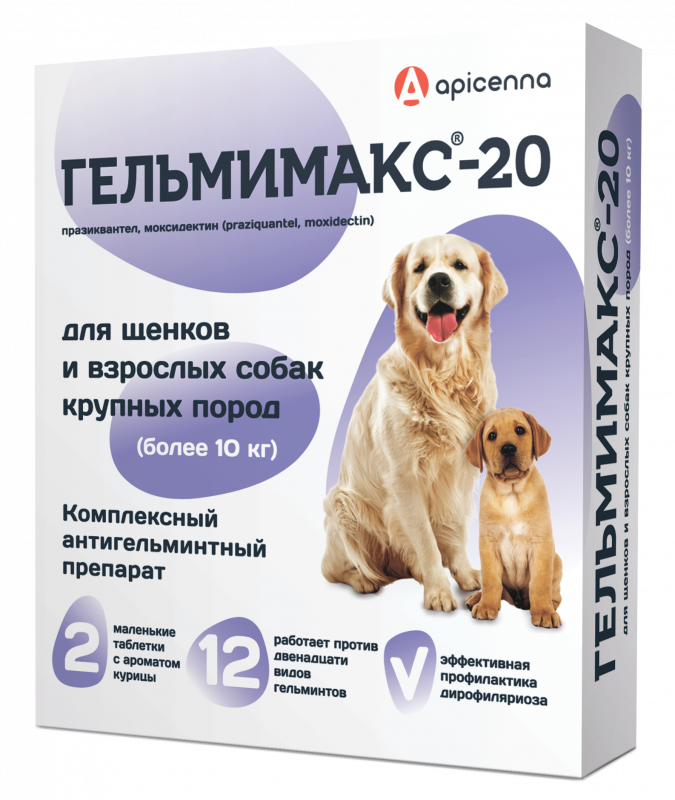 apicenna

ГЕЛЬМИМАКС®-20

празиквантел, моксидектин (praziquantel, moxidectin)

для щенков и взрослых собак крупных пород

(более 10 кг)

Комплексный антигельминтный препарат

2 маленькие таблетки с ароматом курицы

12 работает против двенадцати видов гельминтов

V эффективная профилактика дирофиляриоза

ГЕЛЬМИМАКС®-20

для щенков и взрослых собак крупных пород (более 10 кг)